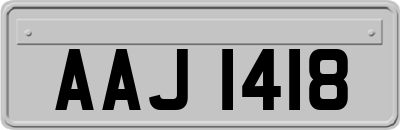 AAJ 1418